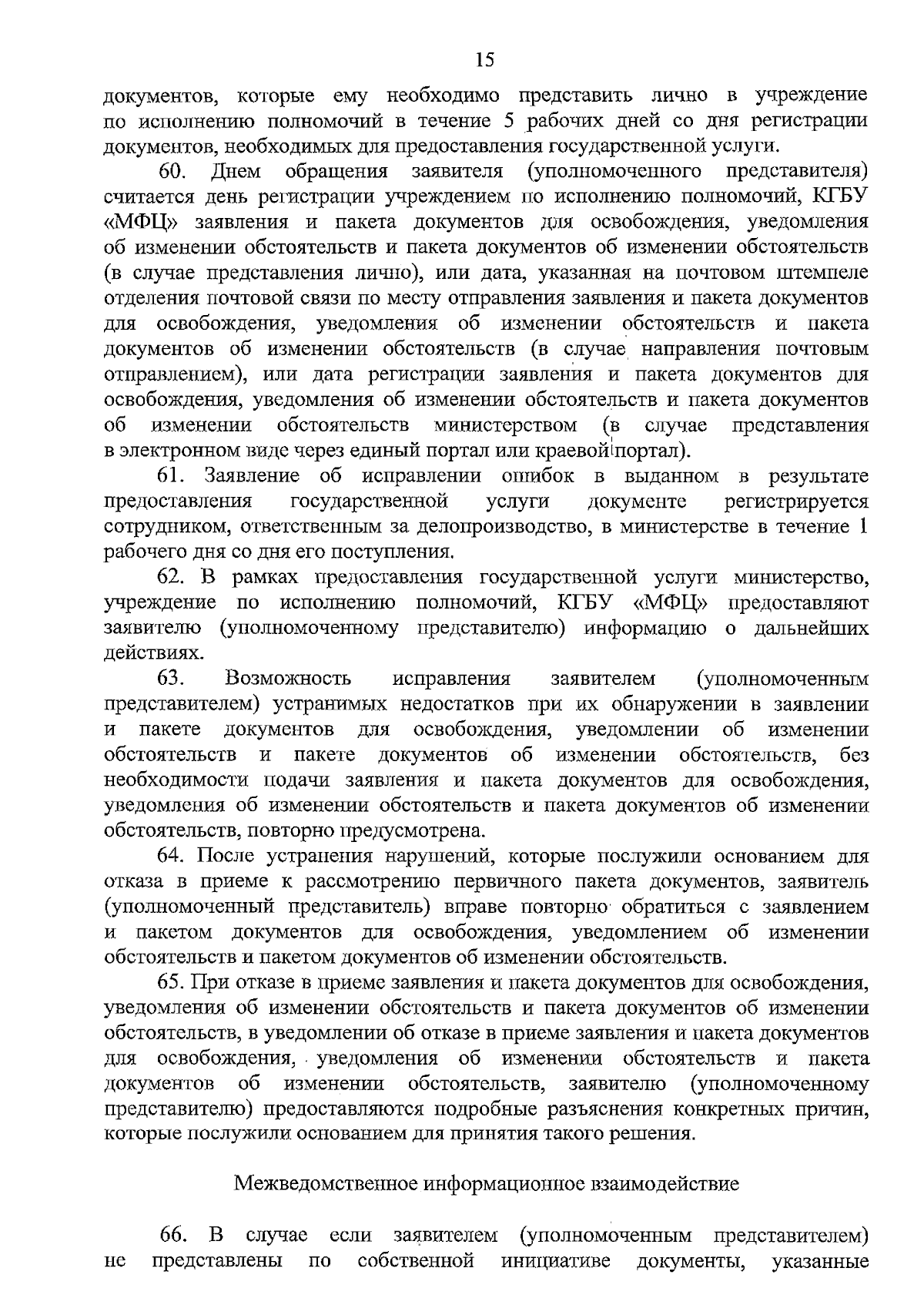 15

документов, которые ему необходимо представить лично в учреждение по исполнению полномочий в течение 5 рабочих дней со дня регистрации документов, необходимых для предоставления государственной услуги.

60. Днем обращения заявителя (уполномоченного представителя) считается день регистрации учреждением по исполнению полномочий, КГБУ «МФЦ» заявления и пакета документов для освобождения, уведомления об изменении обстоятельств и пакета документов об изменении обстоятельств (в случае представления лично), или дата, указанная на почтовом штемпеле отделения почтовой связи по месту отправления заявления и пакета документов для освобождения, уведомления об изменении обстоятельств и пакета документов об изменении обстоятельств (в случае направления почтовым отправлением), или дата регистрации заявления и пакета документов для освобождения, уведомления об изменении обстоятельств и пакета документов об изменении обстоятельств министерством (в случае представления в электронном виде через единый портал или краевой портал).

61. Заявление об исправлении ошибок в выданном в результате предоставления государственной услуги документе регистрируется сотрудником, ответственным за делопроизводство, в министерстве в течение 1 рабочего дня со дня его поступления.

62. В рамках предоставления государственной услуги министерство, учреждение по исполнению полномочий, КГБУ «МФЦ» предоставляют заявителю (уполномоченному представителю) информацию о дальнейших действиях.

63. Возможность исправления заявителем (уполномоченным представителем) устранимых недостатков при их обнаружении в заявлении и пакете документов для освобождения, уведомлении об изменении обстоятельств и пакете документов об изменении обстоятельств, без необходимости подачи заявления и пакета документов для освобождения, уведомления об изменении обстоятельств и пакета документов об изменении обстоятельств, повторно предусмотрена.

64. После устранения нарушений, которые послужили основанием для отказа в приеме к рассмотрению первичного пакета документов, заявитель (уполномоченный представитель) вправе повторно обратиться с заявлением и пакетом документов для освобождения, уведомлением об изменении обстоятельств и пакетом документов об изменении обстоятельств.

65. При отказе в приеме заявления и пакета документов для освобождения, уведомления об изменении обстоятельств и пакета документов об изменении обстоятельств, в уведомлении об отказе в приеме заявления и пакета документов для освобождения, уведомления об изменении обстоятельств и пакета документов об изменении обстоятельств, заявителю (уполномоченному представителю) предоставляются подробные разъяснения конкретных причин, которые послужили основанием для принятия такого решения.

Межведомственное информационное взаимодействие

66. В случае если заявителем (уполномоченным представителем) не представлены по собственной инициативе документы, указанные